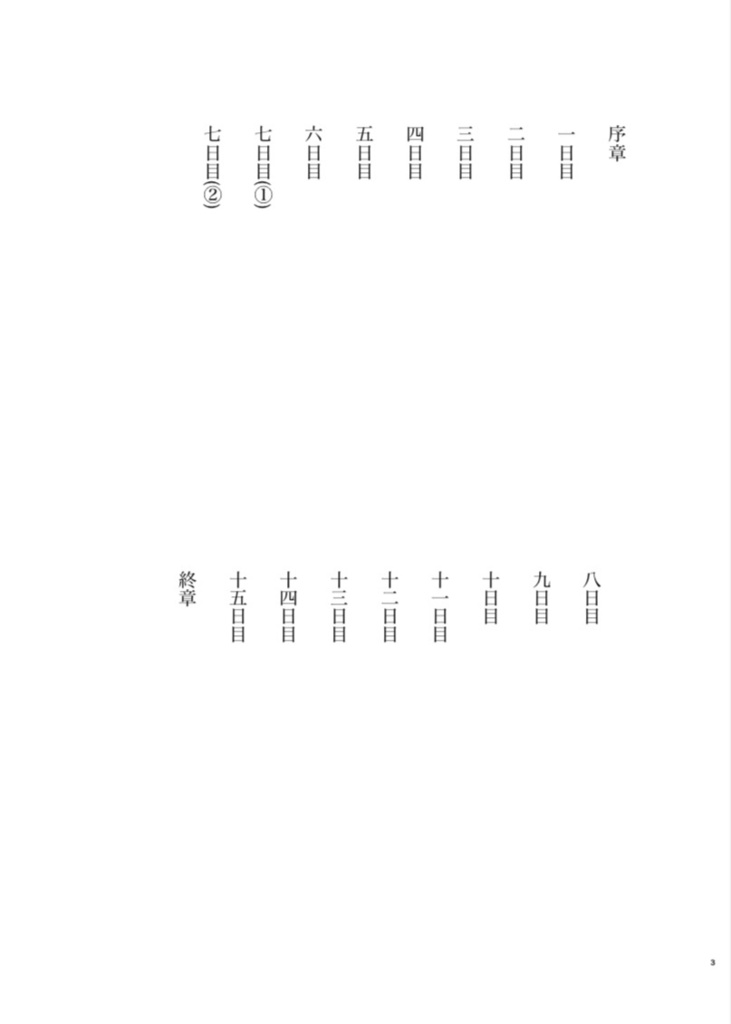 序章

一日目

二日目

三日目

四日目

五日目

六日目

七日目(①)

七日目(②)

八日目

九日目

十日目

十一日目

十二日目

十三日目

十四日目

十五日目

終章

3